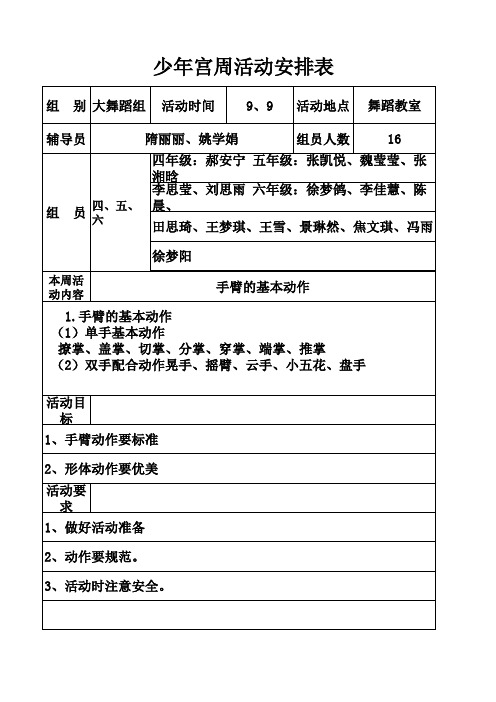 少年宫周活动安排表

| 组　别 | 大舞蹈组 | 活动时间 | 9、9 | 活动地点 | 舞蹈教室 |
|---|---|---|---|---|---|
| 辅导员 | 隋丽丽、姚学娟 | | | 组员人数 | 16 |
| 组　员 | 四、五、六 | 四年级：郝安宁 五年级：张凯悦、魏莹莹、张湘晗 李思莹、刘思雨 六年级：徐梦鸽、李佳慧、陈晨、 田思琦、王梦琪、王雪、景琳然、焦文琪、冯雨 徐梦阳 | | | |
| 本周活动内容 | 手臂的基本动作 | | | | |

1.手臂的基本动作
（1）单手基本动作
撩掌、盖掌、切掌、分掌、穿掌、端掌、推掌
（2）双手配合动作晃手、摇臂、云手、小五花、盘手

活动目标

1、手臂动作要标准

2、形体动作要优美

活动要求

1、做好活动准备

2、动作要规范。

3、活动时注意安全。